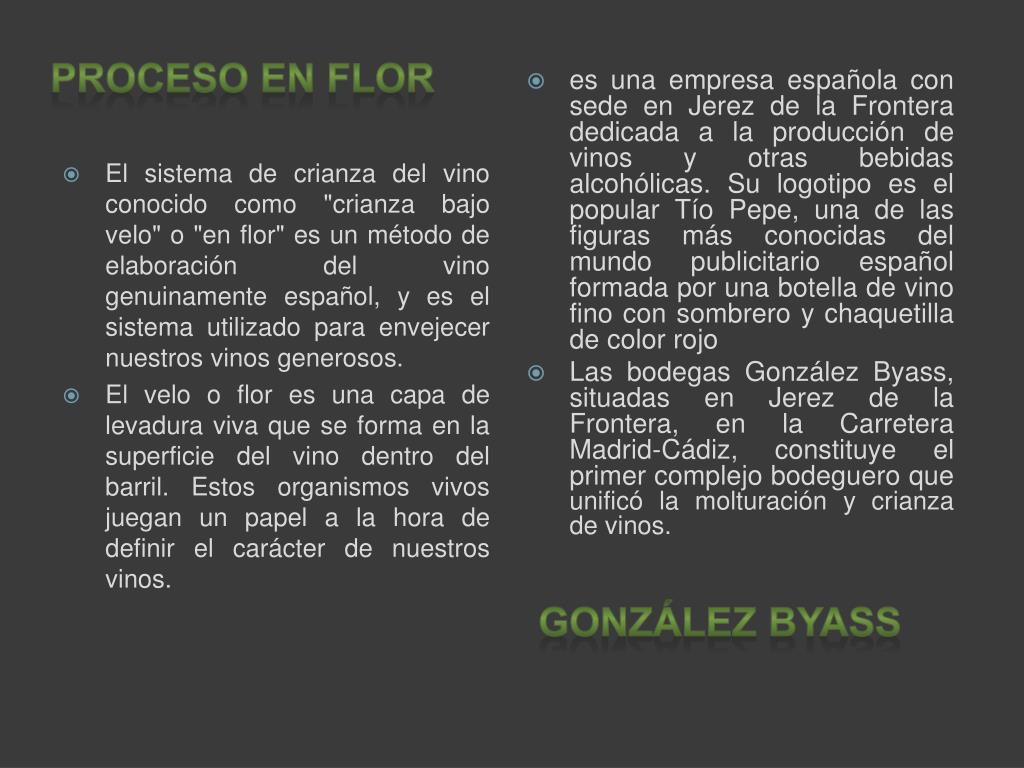 PROCESO EN FLOR

El sistema de crianza del vino conocido como "crianza bajo velo" o "en flor" es un método de elaboración del vino genuinamente español, y es el sistema utilizado para envejecer nuestros vinos generosos.

El velo o flor es una capa de levadura viva que se forma en la superficie del vino dentro del barril. Estos organismos vivos juegan un papel a la hora de definir el carácter de nuestros vinos.

es una empresa española con sede en Jerez de la Frontera dedicada a la producción de vinos y otras bebidas alcohólicas. Su logotipo es el popular Tío Pepe, una de las figuras más conocidas del mundo publicitario español formada por una botella de vino fino con sombrero y chaquetilla de color rojo

Las bodegas González Byass, situadas en Jerez de la Frontera, en la Carretera Madrid-Cádiz, constituye el primer complejo bodeguero que unificó la molturación y crianza de vinos.

GONZÁLEZ BYASS